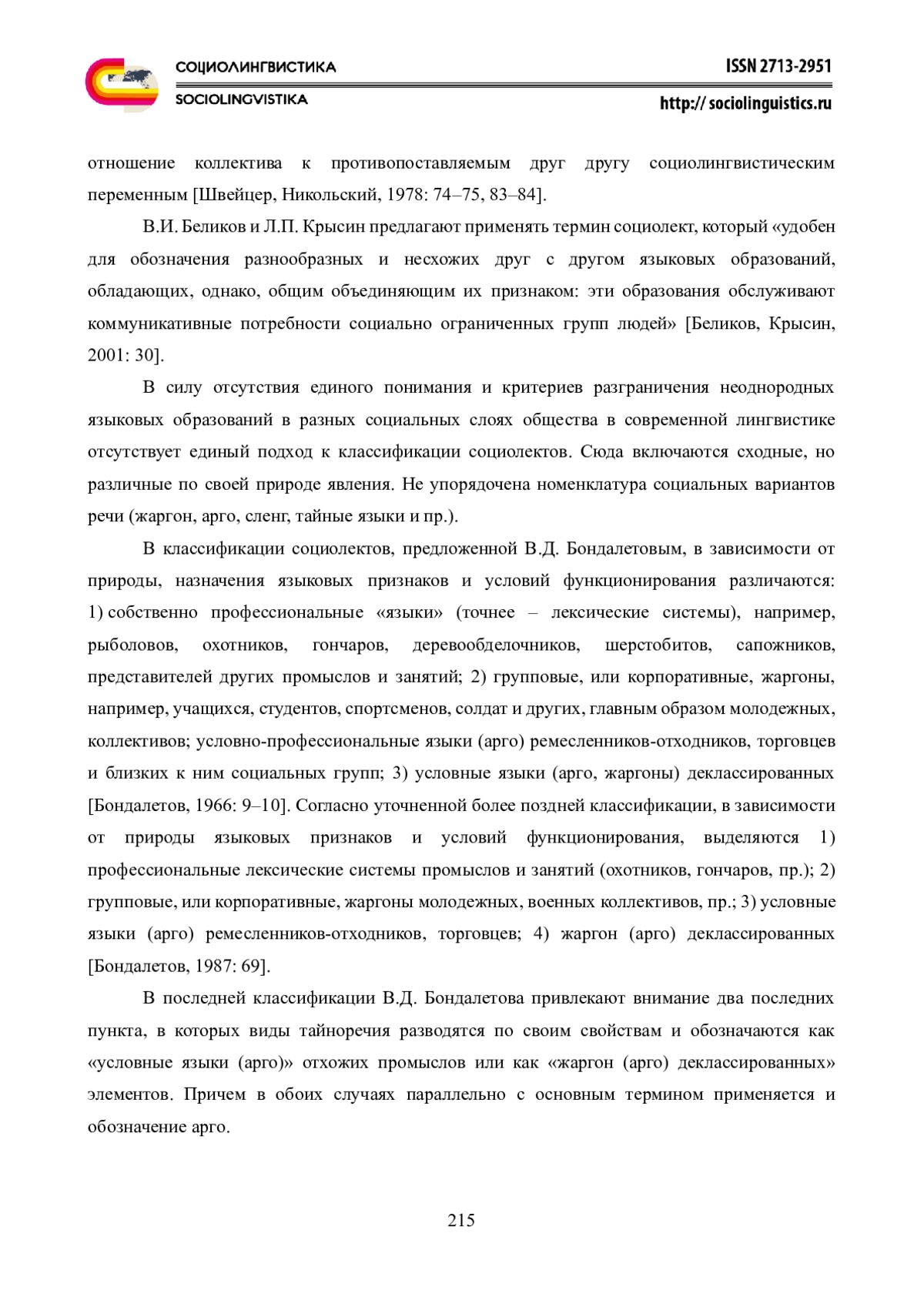 СОЦИОЛИНГВИСТИКА
SOCIOLINGVISTIKA

ISSN 2713-2951
http:// sociolinguistics.ru

отношение коллектива к противопоставляемым друг другу социолингвистическим переменным [Швейцер, Никольский, 1978: 74–75, 83–84].

В.И. Беликов и Л.П. Крысин предлагают применять термин социолект, который «удобен для обозначения разнообразных и несхожих друг с другом языковых образований, обладающих, однако, общим объединяющим их признаком: эти образования обслуживают коммуникативные потребности социально ограниченных групп людей» [Беликов, Крысин, 2001: 30].

В силу отсутствия единого понимания и критериев разграничения неоднородных языковых образований в разных социальных слоях общества в современной лингвистике отсутствует единый подход к классификации социолектов. Сюда включаются сходные, но различные по своей природе явления. Не упорядочена номенклатура социальных вариантов речи (жаргон, арго, сленг, тайные языки и пр.).

В классификации социолектов, предложенной В.Д. Бондалетовым, в зависимости от природы, назначения языковых признаков и условий функционирования различаются: 1) собственно профессиональные «языки» (точнее – лексические системы), например, рыболовов, охотников, гончаров, деревообделочников, шерстобитов, сапожников, представителей других промыслов и занятий; 2) групповые, или корпоративные, жаргоны, например, учащихся, студентов, спортсменов, солдат и других, главным образом молодежных, коллективов; условно-профессиональные языки (арго) ремесленников-отходников, торговцев и близких к ним социальных групп; 3) условные языки (арго, жаргоны) деклассированных [Бондалетов, 1966: 9–10]. Согласно уточненной более поздней классификации, в зависимости от природы языковых признаков и условий функционирования, выделяются 1) профессиональные лексические системы промыслов и занятий (охотников, гончаров, пр.); 2) групповые, или корпоративные, жаргоны молодежных, военных коллективов, пр.; 3) условные языки (арго) ремесленников-отходников, торговцев; 4) жаргон (арго) деклассированных [Бондалетов, 1987: 69].

В последней классификации В.Д. Бондалетова привлекают внимание два последних пункта, в которых виды тайноречия разводятся по своим свойствам и обозначаются как «условные языки (арго)» отхожих промыслов или как «жаргон (арго) деклассированных» элементов. Причем в обоих случаях параллельно с основным термином применяется и обозначение арго.

215